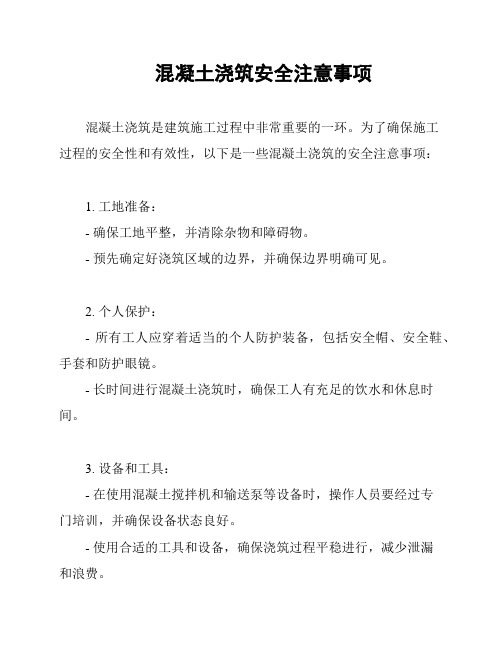 混凝土浇筑安全注意事项

混凝土浇筑是建筑施工过程中非常重要的一环。为了确保施工过程的安全性和有效性，以下是一些混凝土浇筑的安全注意事项：

1. 工地准备：
- 确保工地平整，并清除杂物和障碍物。
- 预先确定好浇筑区域的边界，并确保边界明确可见。

2. 个人保护：
- 所有工人应穿着适当的个人防护装备，包括安全帽、安全鞋、手套和防护眼镜。
- 长时间进行混凝土浇筑时，确保工人有充足的饮水和休息时间。

3. 设备和工具：
- 在使用混凝土搅拌机和输送泵等设备时，操作人员要经过专门培训，并确保设备状态良好。
- 使用合适的工具和设备，确保浇筑过程平稳进行，减少泄漏和浪费。